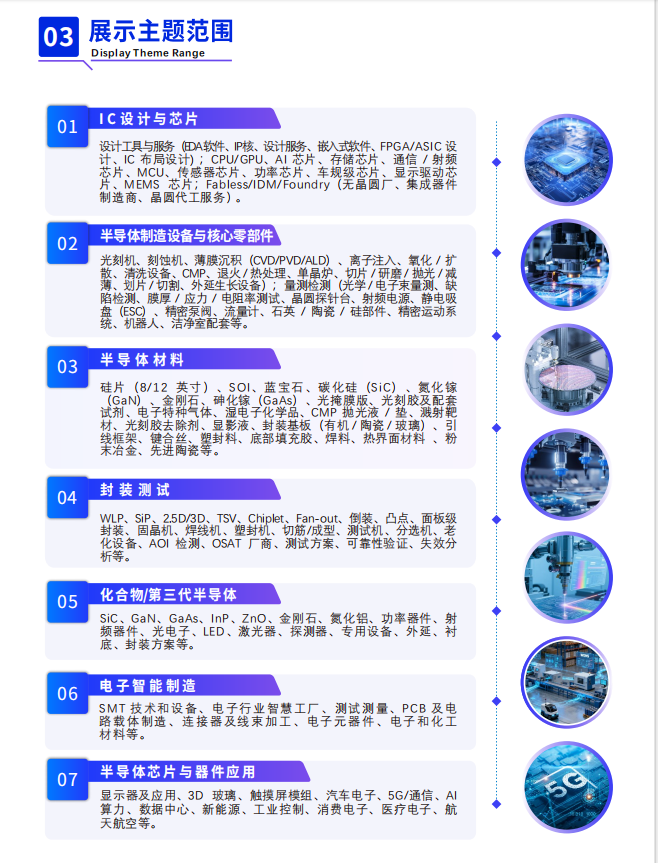 03 展示主题范围
Display Theme Range

01 IC设计与芯片
设计工具与服务（EDA软件、IP核、设计服务、嵌入式软件、FPGA/ASIC 设计、IC 布局设计）；CPU/GPU、AI 芯片、存储芯片、通信 / 射频芯片、MCU、传感器芯片、功率芯片、车规级芯片、显示驱动芯片、MEMS 芯片；Fabless/IDM/Foundry（无晶圆厂、集成器件制造商、晶圆代工服务）。

02 半导体制造设备与核心零部件
光刻机、刻蚀机、薄膜沉积（CVD/PVD/ALD）、离子注入、氧化 / 扩散、清洗设备、CMP、退火 / 热处理、单晶炉、切片 / 研磨 / 抛光 / 减薄、划片 / 切割、外延生长设备）；量测检测（光学 / 电子束量测、缺陷检测、膜厚 / 应力 / 电阻率测试、晶圆探针台、射频电源、静电吸盘（ESC）、精密泵阀、流量计、石英 / 陶瓷 / 硅部件、精密运动系统、机器人、洁净室配套等。

03 半导体材料
硅片（8/12 英寸）、SOI、蓝宝石、碳化硅（SiC）、氮化镓（GaN）、金刚石、砷化镓（GaAs）、光掩膜版、光刻胶及配套试剂、电子特种气体、湿电子化学品、CMP 抛光液 / 垫、溅射靶材、光刻胶去除剂、显影液、封装基板（有机 / 陶瓷 / 玻璃）、引线框架、键合丝、塑封料、底部填充胶、焊料、热界面材料 、粉末冶金、先进陶瓷等。

04 封装测试
WLP、SiP、2.5D/3D、TSV、Chiplet、Fan-out、倒装、凸点、面板级封装、固晶机、焊线机、塑封机、切筋/成型、测试机、分选机、老化设备、AOI 检测、OSAT 厂商、测试方案、可靠性验证、失效分析等。

05 化合物/第三代半导体
SiC、GaN、GaAs、InP、ZnO、金刚石、氮化铝、功率器件、射频器件、光电子、LED、激光器、探测器、专用设备、外延、衬底、封装方案等。

06 电子智能制造
SMT 技术和设备、电子行业智慧工厂、测试测量、PCB 及电路载体制造、连接器及线束加工、电子元器件、电子和化工材料等。

07 半导体芯片与器件应用
显示器及应用、3D 玻璃、触摸屏模组、汽车电子、5G/通信、AI 算力、数据中心、新能源、工业控制、消费电子、医疗电子、航天航空等。

5G